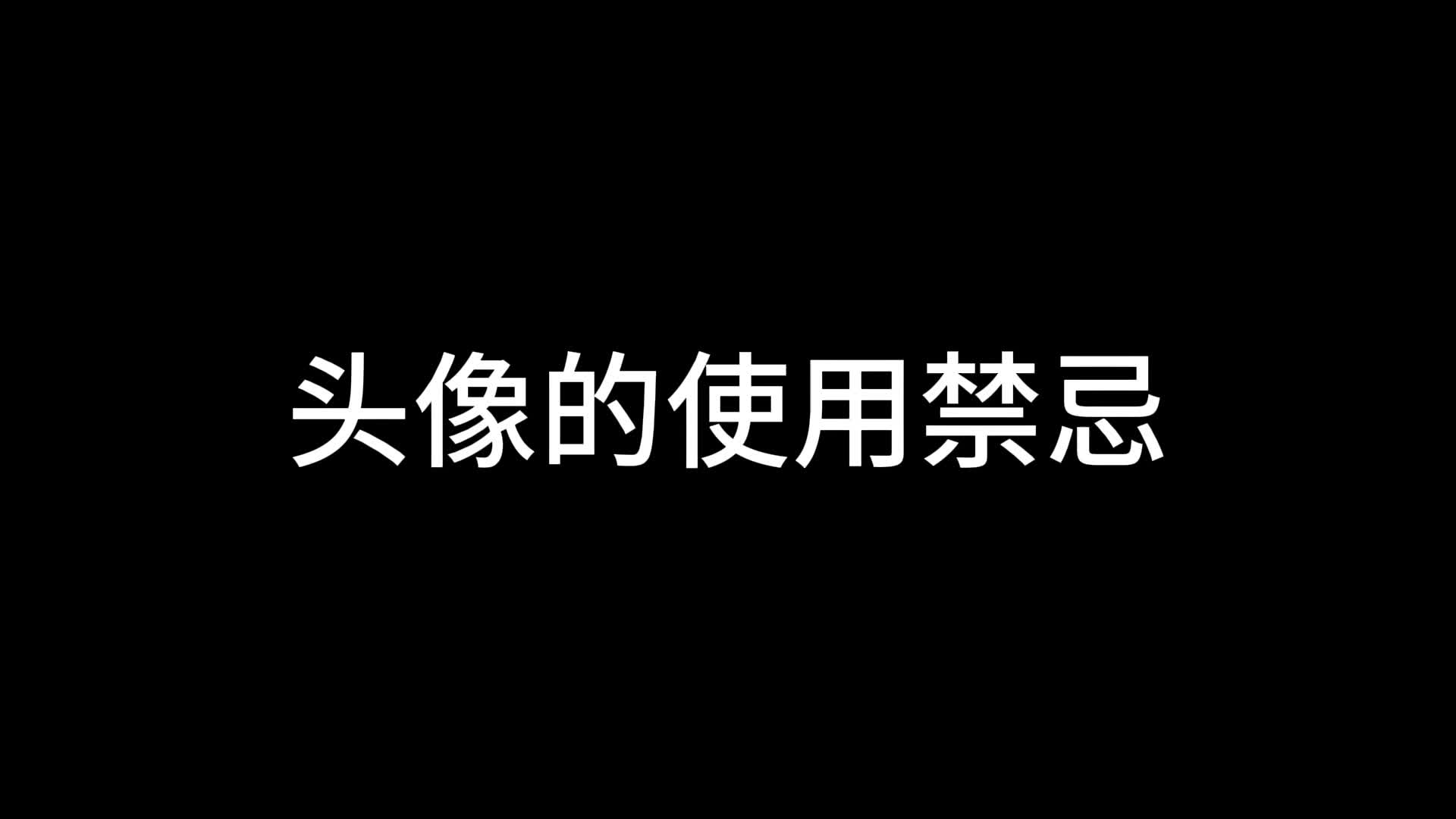 头像的使用禁忌